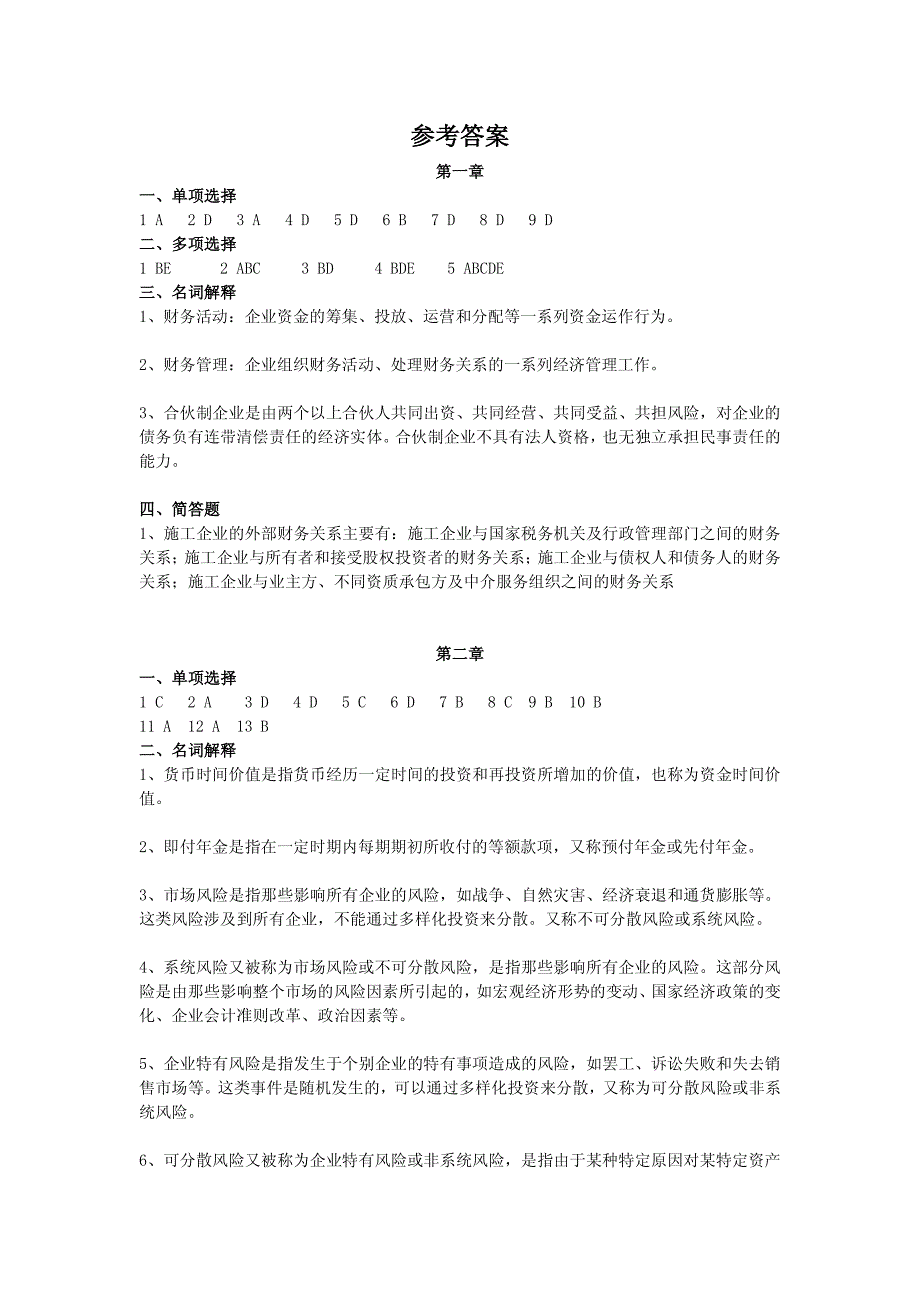 参考答案

第一章

一、单项选择

1 A　2 D　3 A　4 D　5 D　6 B　7 D　8 D　9 D

二、多项选择

1 BE　2 ABC　3 BD　4 BDE　5 ABCDE

三、名词解释

1、财务活动：企业资金的筹集、投放、运营和分配等一系列资金运作行为。

2、财务管理：企业组织财务活动、处理财务关系的一系列经济管理工作。

3、合伙制企业是由两个以上合伙人共同出资、共同经营、共同受益、共担风险，对企业的债务负有连带清偿责任的经济实体。合伙制企业不具有法人资格，也无独立承担民事责任的能力。

四、简答题

1、施工企业的外部财务关系主要有：施工企业与国家税务机关及行政管理部门之间的财务关系；施工企业与所有者和接受股权投资者的财务关系；施工企业与债权人和债务人的财务关系；施工企业与业主方、不同资质承包方及中介服务组织之间的财务关系

第二章

一、单项选择

1 C　2 A　3 D　4 D　5 C　6 D　7 B　8 C　9 B　10 B

11 A　12 A　13 B

二、名词解释

1、货币时间价值是指货币经历一定时间的投资和再投资所增加的价值，也称为资金时间价值。

2、即付年金是指在一定时期内每期期初所收付的等额款项，又称预付年金或先付年金。

3、市场风险是指那些影响所有企业的风险，如战争、自然灾害、经济衰退和通货膨胀等。这类风险涉及到所有企业，不能通过多样化投资来分散。又称不可分散风险或系统风险。

4、系统风险又被称为市场风险或不可分散风险，是指那些影响所有企业的风险。这部分风险是由那些影响整个市场的风险因素所引起的，如宏观经济形势的变动、国家经济政策的变化、企业会计准则改革、政治因素等。

5、企业特有风险是指发生于个别企业的特有事项造成的风险，如罢工、诉讼失败和失去销售市场等。这类事件是随机发生的，可以通过多样化投资来分散，又称为可分散风险或非系统风险。

6、可分散风险又被称为企业特有风险或非系统风险，是指由于某种特定原因对某特定资产